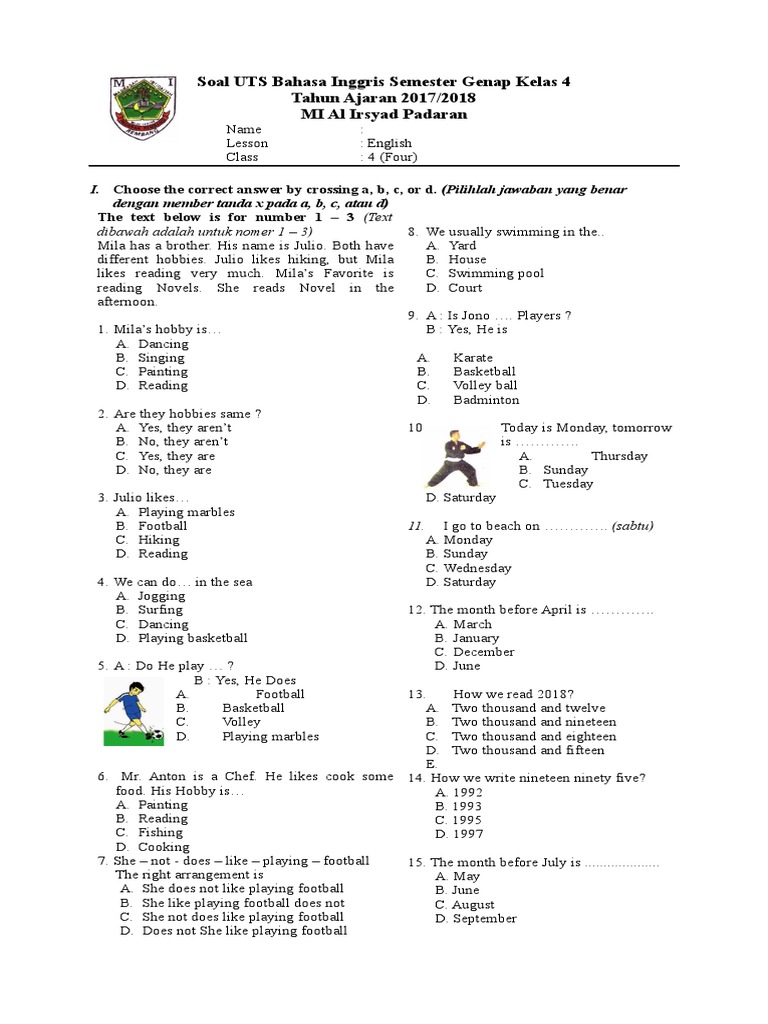 M I
REMBANG

Soal UTS Bahasa Inggris Semester Genap Kelas 4
Tahun Ajaran 2017/2018
MI Al Irsyad Padaran

Name :
Lesson : English
Class : 4 (Four)

I. Choose the correct answer by crossing a, b, c, or d. (Pilihlah jawaban yang benar dengan member tanda x pada a, b, c, atau d)

The text below is for number 1 – 3 (Text dibawah adalah untuk nomer 1 – 3)
Mila has a brother. His name is Julio. Both have different hobbies. Julio likes hiking, but Mila likes reading very much. Mila's Favorite is reading Novels. She reads Novel in the afternoon.

1. Mila's hobby is…
A. Dancing
B. Singing
C. Painting
D. Reading

2. Are they hobbies same ?
A. Yes, they aren't
B. No, they aren't
C. Yes, they are
D. No, they are

3. Julio likes…
A. Playing marbles
B. Football
C. Hiking
D. Reading

4. We can do… in the sea
A. Jogging
B. Surfing
C. Dancing
D. Playing basketball

5. A : Do He play … ?
B : Yes, He Does
A. Football
B. Basketball
C. Volley
D. Playing marbles

6. Mr. Anton is a Chef. He likes cook some food. His Hobby is…
A. Painting
B. Reading
C. Fishing
D. Cooking

7. She – not - does – like – playing – football
The right arrangement is
A. She does not like playing football
B. She like playing football does not
C. She not does like playing football
D. Does not She like playing football

8. We usually swimming in the..
A. Yard
B. House
C. Swimming pool
D. Court

9. A : Is Jono …. Players ?
B : Yes, He is
A. Karate
B. Basketball
C. Volley ball
D. Badminton

10 Today is Monday, tomorrow is ………….
A. Thursday
B. Sunday
C. Tuesday
D. Saturday

11. I go to beach on …………. (sabtu)
A. Monday
B. Sunday
C. Wednesday
D. Saturday

12. The month before April is ………….
A. March
B. January
C. December
D. June

13. How we read 2018?
A. Two thousand and twelve
B. Two thousand and nineteen
C. Two thousand and eighteen
D. Two thousand and fifteen
E.

14. How we write nineteen ninety five?
A. 1992
B. 1993
C. 1995
D. 1997

15. The month before July is ……………….
A. May
B. June
C. August
D. September